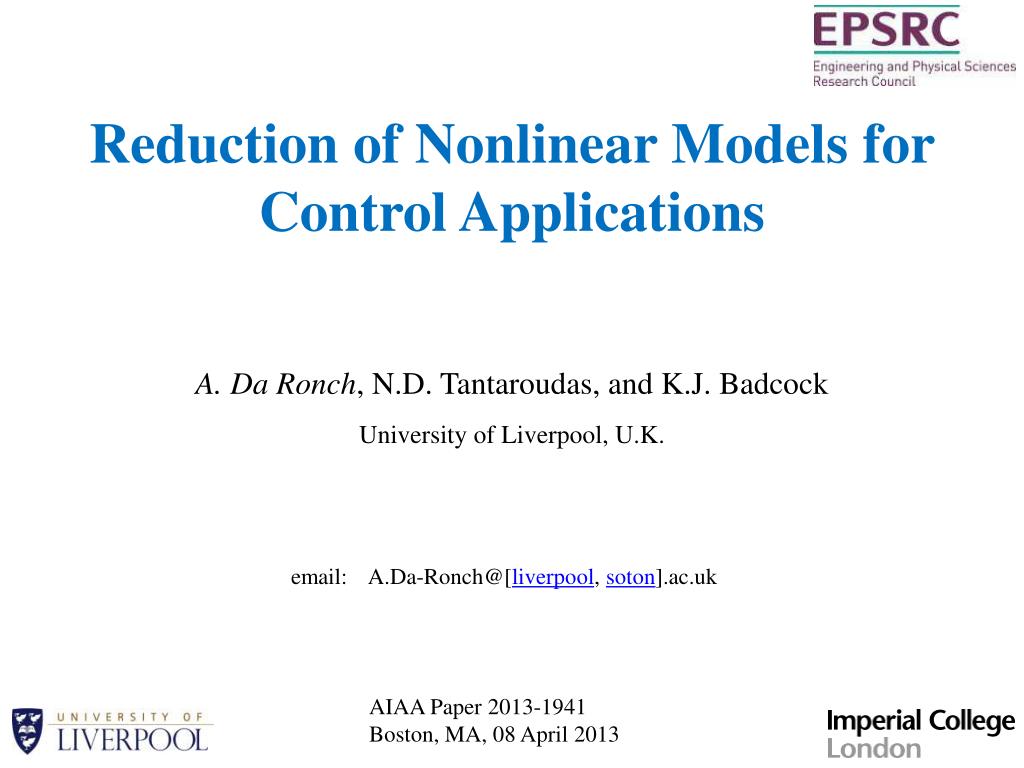 EPSRC
Engineering and Physical Sciences Research Council

Reduction of Nonlinear Models for Control Applications

A. Da Ronch, N.D. Tantaroudas, and K.J. Badcock

University of Liverpool, U.K.

email: A.Da-Ronch@[liverpool, soton].ac.uk

UNIVERSITY OF LIVERPOOL

AIAA Paper 2013-1941
Boston, MA, 08 April 2013

Imperial College London